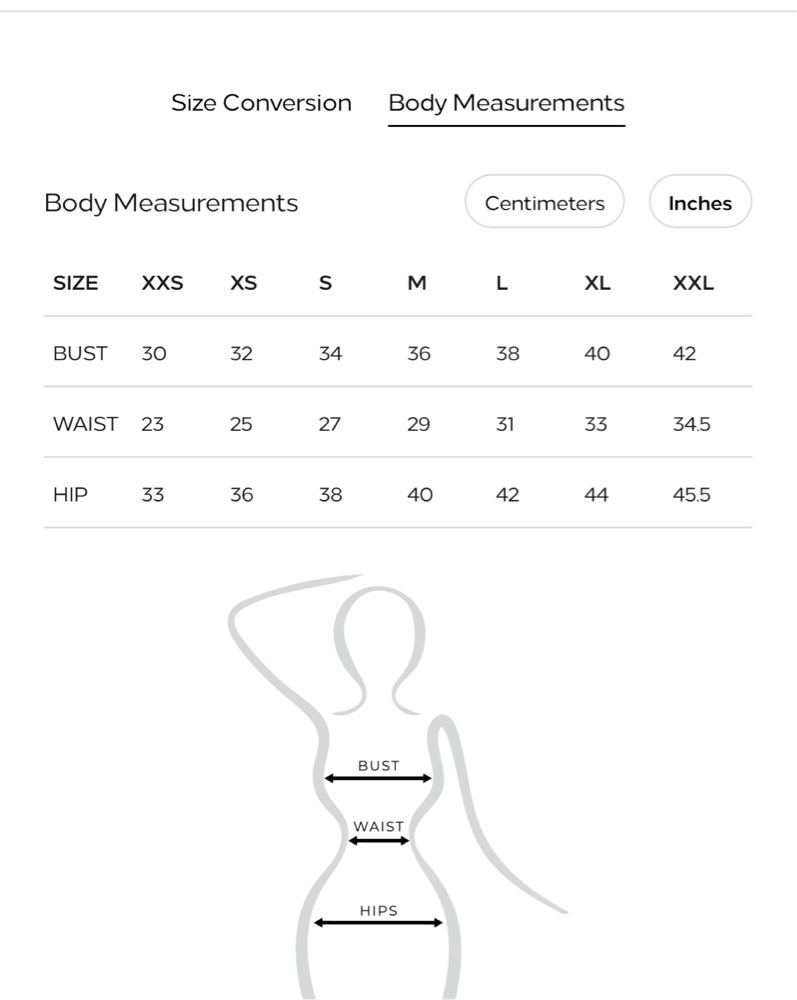 Size Conversion Body Measurements

Body Measurements

Centimeters Inches

| SIZE | XXS | XS | S | M | L | XL | XXL |
|---|---|---|---|---|---|---|---|
| BUST | 30 | 32 | 34 | 36 | 38 | 40 | 42 |
| WAIST | 23 | 25 | 27 | 29 | 31 | 33 | 34.5 |
| HIP | 33 | 36 | 38 | 40 | 42 | 44 | 45.5 |

BUST

WAIST

HIPS